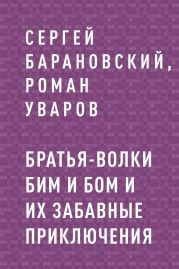 СЕРГЕЙ БАРАНОВСКИЙ, РОМАН УВАРОВ

БРАТЬЯ-ВОЛКИ БИМ И БОМ И ИХ ЗАБАВНЫЕ ПРИКЛЮЧЕНИЯ